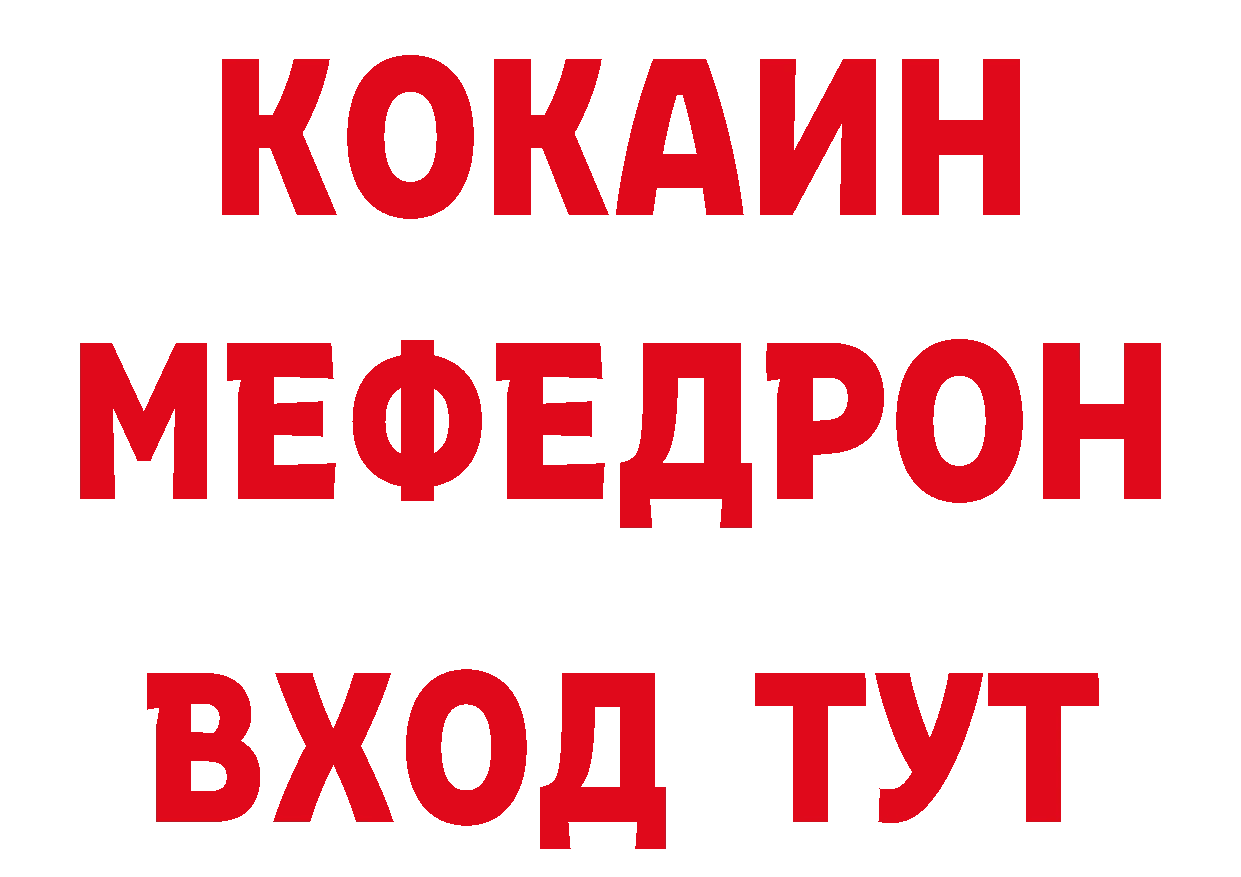 КОКАИН
МЕФЕДРОН
ВХОД ТУТ